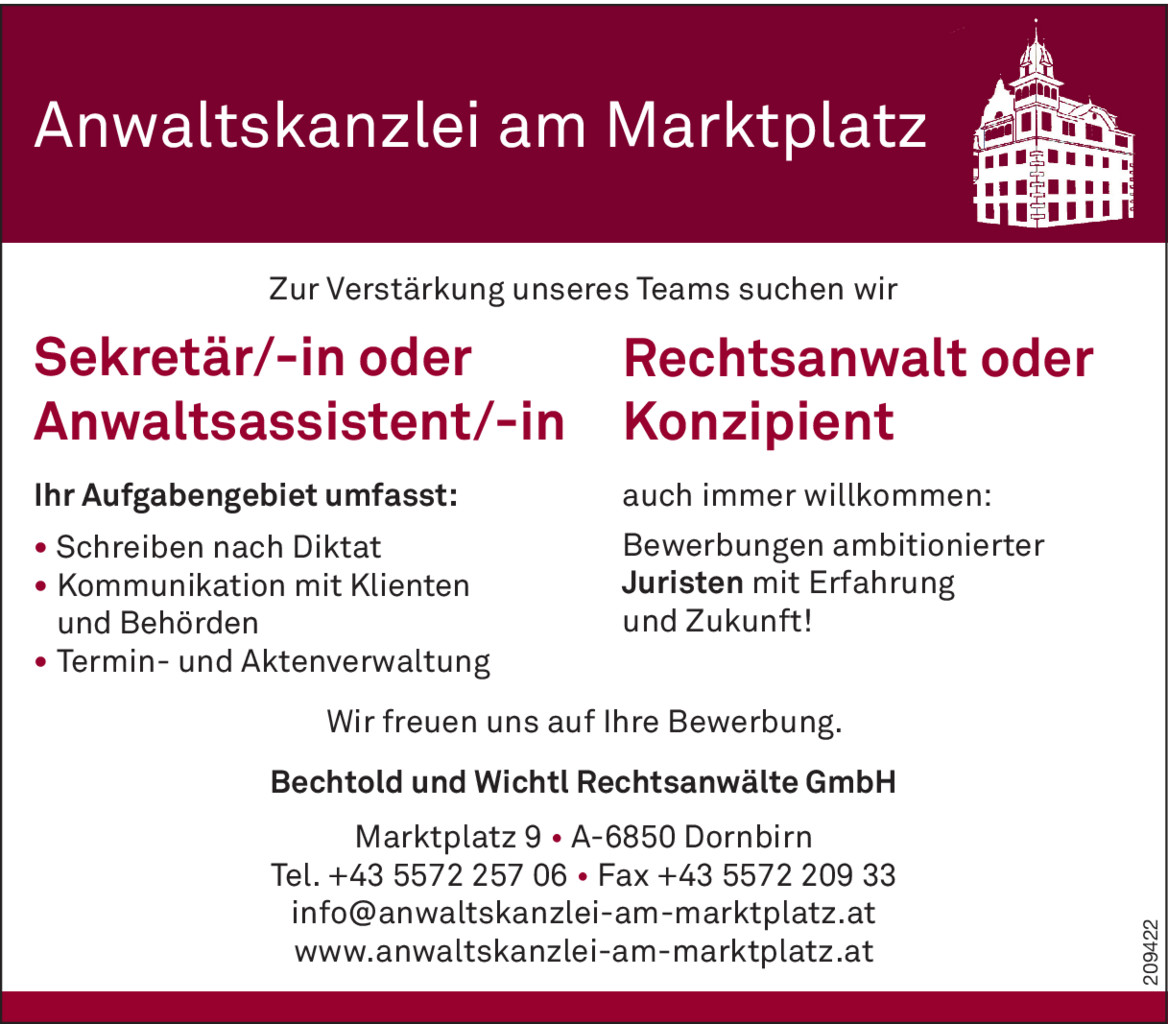 Anwaltskanzlei am Marktplatz

Zur Verstärkung unseres Teams suchen wir

Sekretär/-in oder Anwaltsassistent/-in

Ihr Aufgabengebiet umfasst:

• Schreiben nach Diktat
• Kommunikation mit Klienten und Behörden
• Termin- und Aktenverwaltung

Rechtsanwalt oder Konzipient

auch immer willkommen:

Bewerbungen ambitionierter Juristen mit Erfahrung und Zukunft!

Wir freuen uns auf Ihre Bewerbung.

Bechtold und Wichtl Rechtsanwälte GmbH

Marktplatz 9 • A-6850 Dornbirn
Tel. +43 5572 257 06 • Fax +43 5572 209 33
info@anwaltskanzlei-am-marktplatz.at
www.anwaltskanzlei-am-marktplatz.at

209422